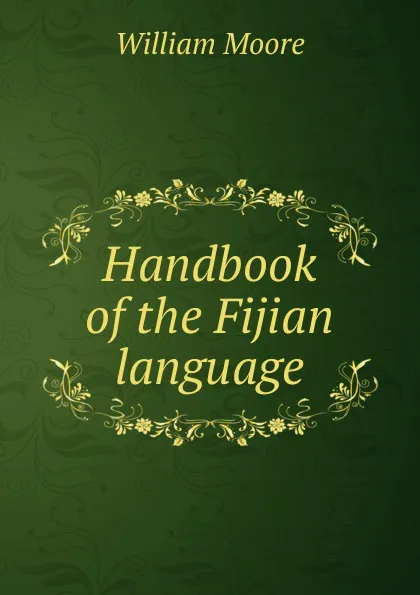 William Moore

Handbook of the Fijian language